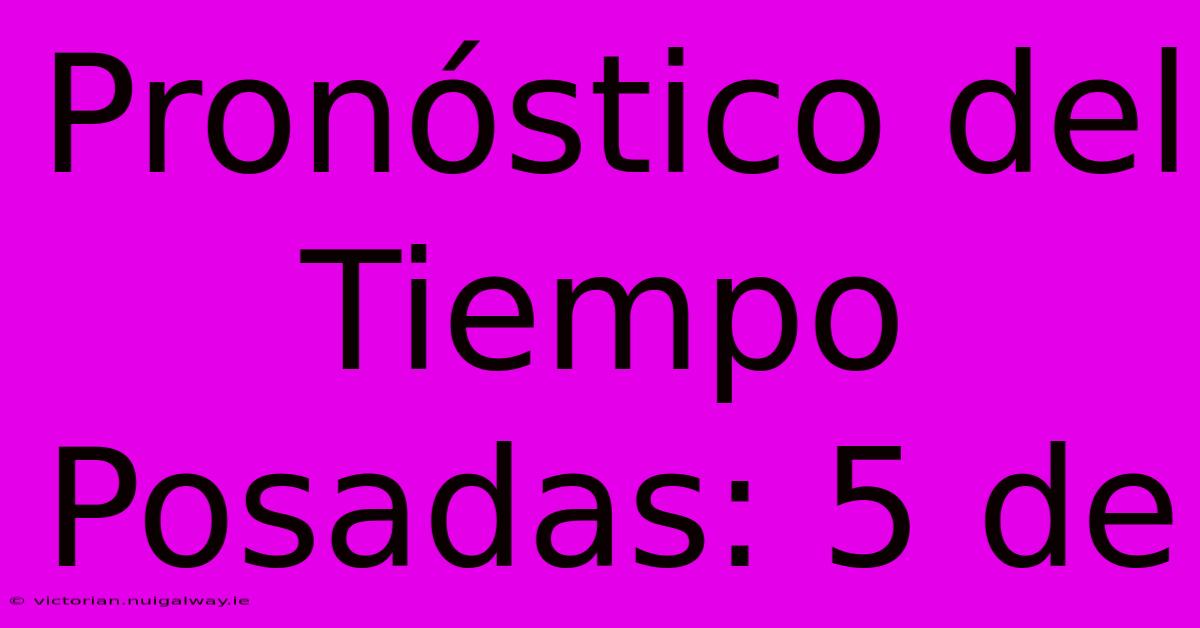 Pronóstico del Tiempo Posadas: 5 de

© victorian.nuigalway.ie